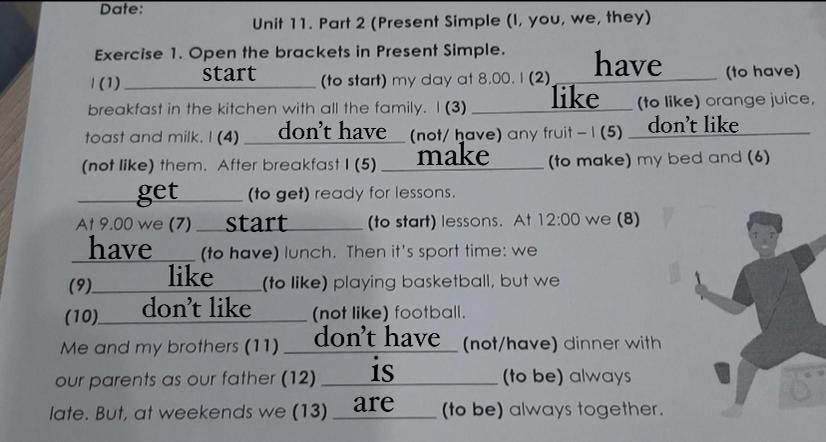 Date:

Unit 11. Part 2 (Present Simple (I, you, we, they)

Exercise 1. Open the brackets in Present Simple.

I (1) start (to start) my day at 8.00. I (2) have (to have) breakfast in the kitchen with all the family. I (3) like (to like) orange juice, toast and milk. I (4) don't have (not/ have) any fruit – I (5) don't like (not like) them. After breakfast I (5) make (to make) my bed and (6) get (to get) ready for lessons.

At 9.00 we (7) start (to start) lessons. At 12:00 we (8) have (to have) lunch. Then it's sport time: we (9) like (to like) playing basketball, but we (10) don't like (not like) football.

Me and my brothers (11) don't have (not/have) dinner with our parents as our father (12) is (to be) always late. But, at weekends we (13) are (to be) always together.